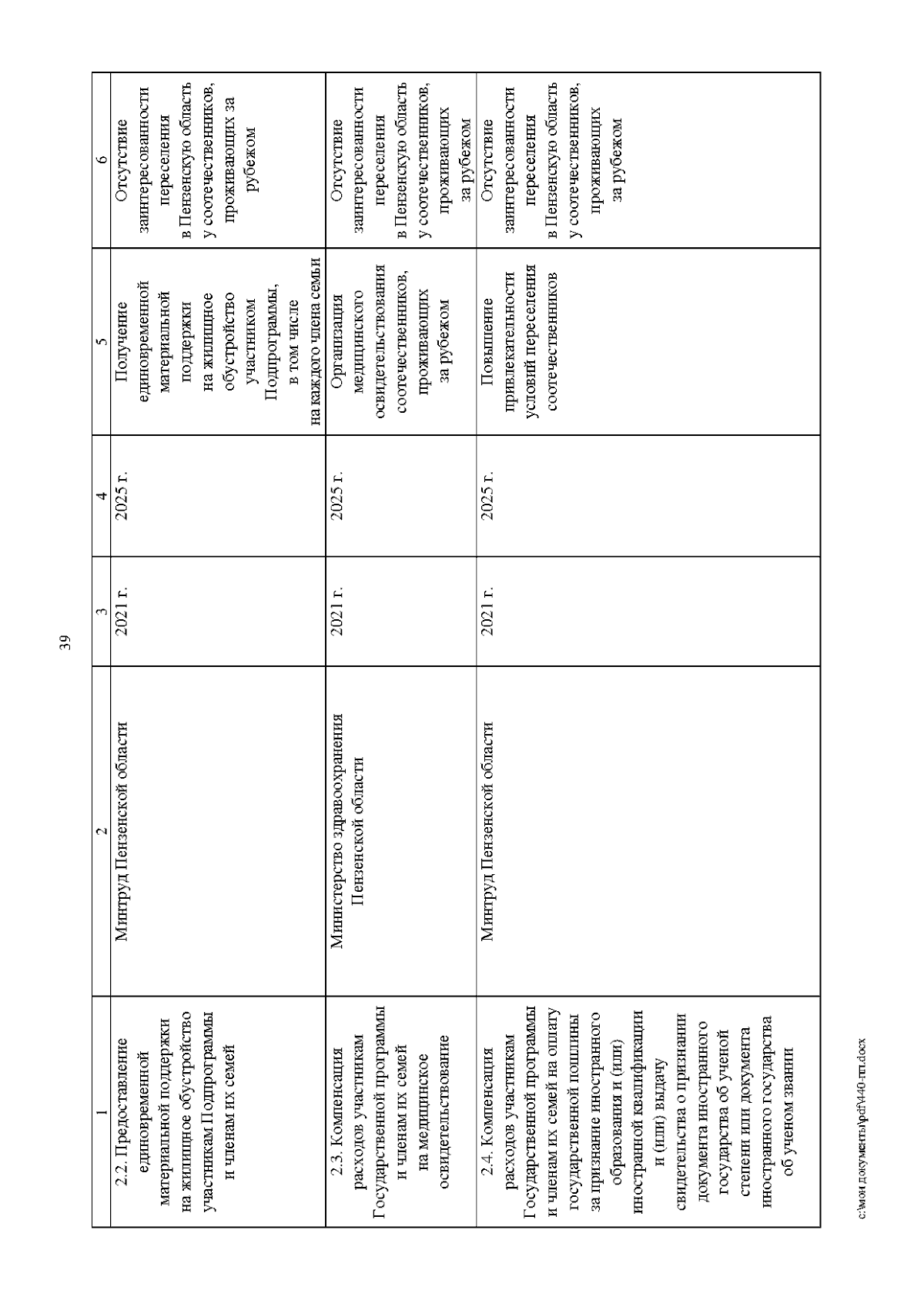 39

| 1 | 2 | 3 | 4 | 5 | 6 |
|---|---|---|---|---|---|
| 2.2. Предоставление единовременной материальной поддержки на жилищное обустройство участникам Подпрограммы и членам их семей | Минтруд Пензенской области | 2021 г. | 2025 г. | Получение единовременной материальной поддержки на жилищное обустройство участником Подпрограммы, в том числе на каждого члена семьи | Отсутствие заинтересованности переселения в Пензенскую область у соотечественников, проживающих за рубежом |
| 2.3. Компенсация расходов участникам Государственной программы и членам их семей на медицинское освидетельствование | Министерство здравоохранения Пензенской области | 2021 г. | 2025 г. | Организация медицинского освидетельствования соотечественников, проживающих за рубежом | Отсутствие заинтересованности переселения в Пензенскую область у соотечественников, проживающих за рубежом |
| 2.4. Компенсация расходов участникам Государственной программы и членам их семей на оплату государственной пошлины за признание иностранного образования и (или) иностранной квалификации и (или) выдачу свидетельства о признании документа иностранного государства об ученой степени или документа иностранного государства об ученом звании | Минтруд Пензенской области | 2021 г. | 2025 г. | Повышение привлекательности условий переселения соотечественников | Отсутствие заинтересованности переселения в Пензенскую область у соотечественников, проживающих за рубежом |

c:\мои документы\pdf\440-пп.docx